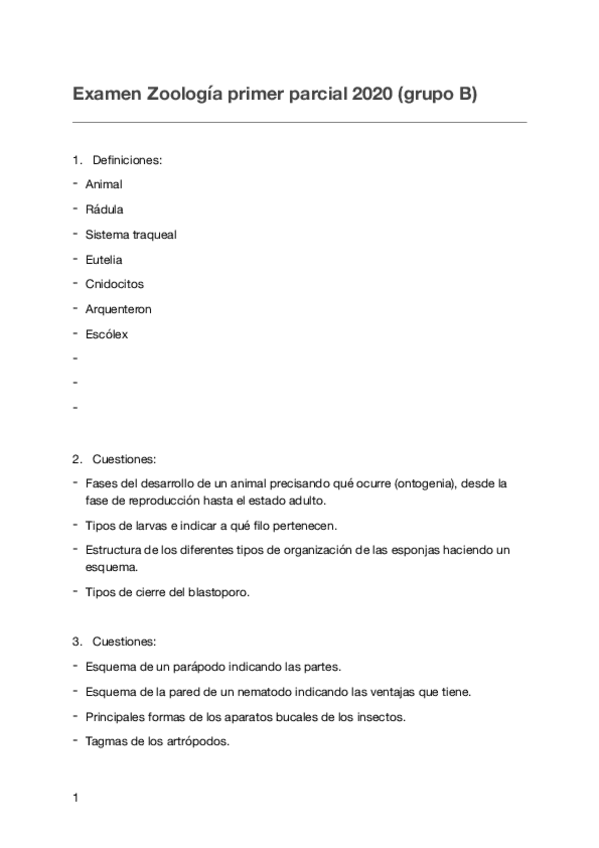 Examen Zoología primer parcial 2020 (grupo B)

1. Definiciones:

- Animal
- Rádula
- Sistema traqueal
- Eutelia
- Cnidocitos
- Arquenteron
- Escólex
-
-
-

2. Cuestiones:

- Fases del desarrollo de un animal precisando qué ocurre (ontogenia), desde la fase de reproducción hasta el estado adulto.
- Tipos de larvas e indicar a qué filo pertenecen.
- Estructura de los diferentes tipos de organización de las esponjas haciendo un esquema.
- Tipos de cierre del blastoporo.

3. Cuestiones:

- Esquema de un parápodo indicando las partes.
- Esquema de la pared de un nematodo indicando las ventajas que tiene.
- Principales formas de los aparatos bucales de los insectos.
- Tagmas de los artrópodos.

1